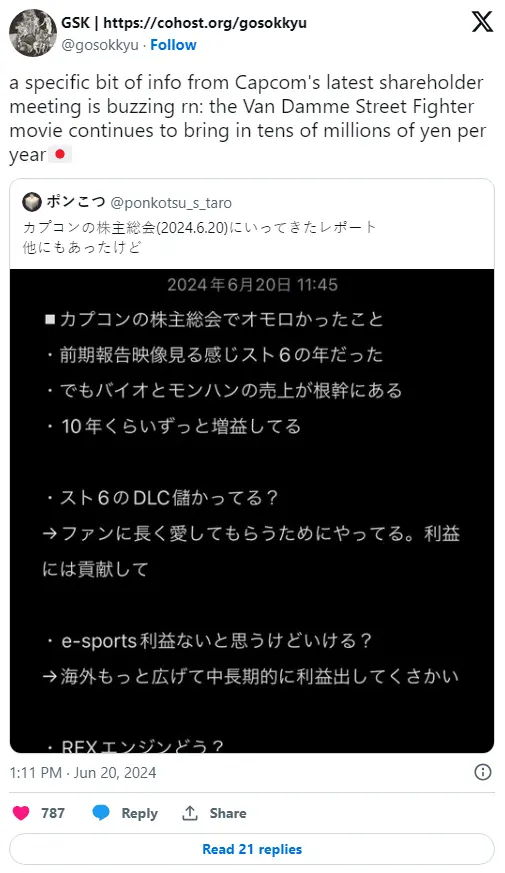 GSK | https://cohost.org/gosokkyu
@gosokkyu · Follow

a specific bit of info from Capcom's latest shareholder meeting is buzzing rn: the Van Damme Street Fighter movie continues to bring in tens of millions of yen per year🇯🇵

ポンこつ @ponkotsu_s_taro
カプコンの株主総会(2024.6.20)にいってきたレポート
他にもあったけど

2024年6月20日 11:45

■カプコンの株主総会でオモロかったこと
・前期報告映像見る感じスト６の年だった
・でもバイオとモンハンの売上が根幹にある
・10年くらいずっと増益してる

・スト６のDLC儲かってる？
→ファンに長く愛してもらうためにやってる。利益には貢献して

・e-sports利益ないと思うけどいける？
→海外もっと広げて中長期的に利益出してくさかい

・REXエンジンどう？

1:11 PM · Jun 20, 2024

787 Reply Share

Read 21 replies